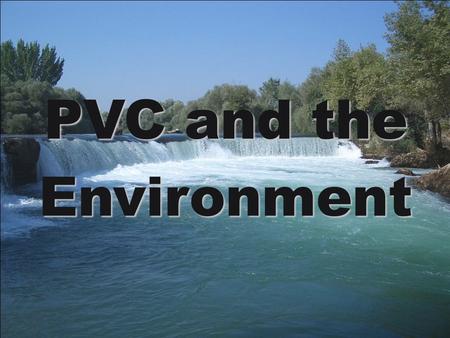 PVC and the Environment